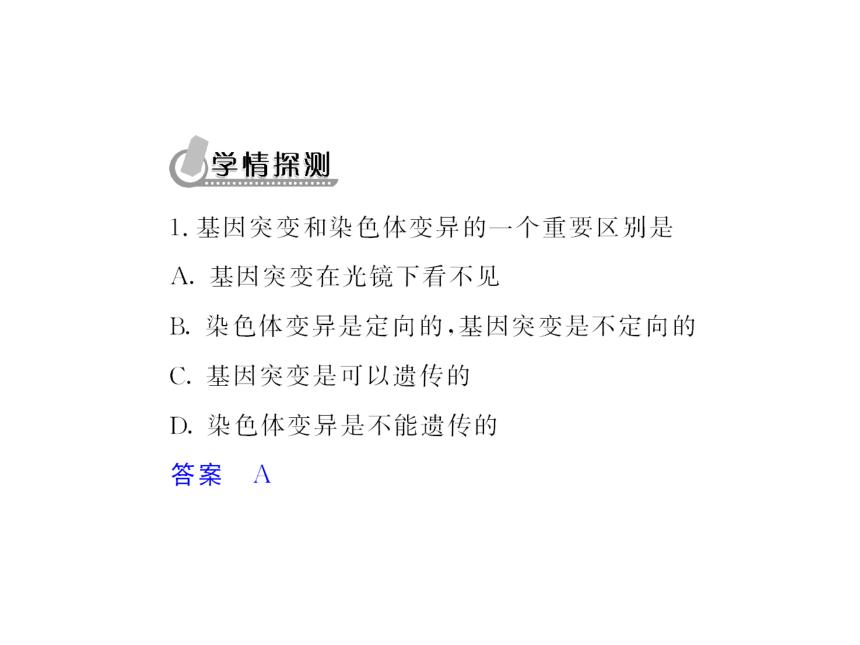 学情探测

1.基因突变和染色体变异的一个重要区别是

A.基因突变在光镜下看不见

B.染色体变异是定向的,基因突变是不定向的

C.基因突变是可以遗传的

D.染色体变异是不能遗传的

答案 A